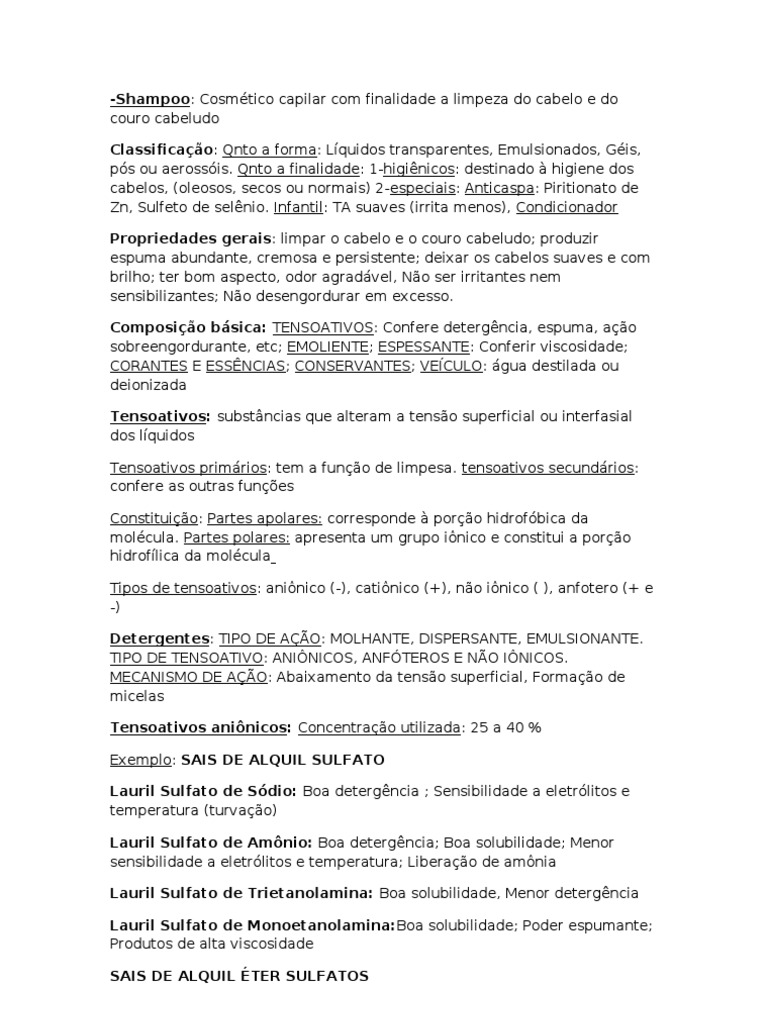 -Shampoo: Cosmético capilar com finalidade a limpeza do cabelo e do couro cabeludo

Classificação: Qnto a forma: Líquidos transparentes, Emulsionados, Géis, pós ou aerossóis. Qnto a finalidade: 1-higiênicos: destinado à higiene dos cabelos, (oleosos, secos ou normais) 2-especiais: Anticaspa: Piritionato de Zn, Sulfeto de selênio. Infantil: TA suaves (irrita menos), Condicionador

Propriedades gerais: limpar o cabelo e o couro cabeludo; produzir espuma abundante, cremosa e persistente; deixar os cabelos suaves e com brilho; ter bom aspecto, odor agradável, Não ser irritantes nem sensibilizantes; Não desengordurar em excesso.

Composição básica: TENSOATIVOS: Confere detergência, espuma, ação sobreengordurante, etc; EMOLIENTE; ESPESSANTE: Conferir viscosidade; CORANTES E ESSÊNCIAS; CONSERVANTES; VEÍCULO: água destilada ou deionizada

Tensoativos: substâncias que alteram a tensão superficial ou interfasial dos líquidos

Tensoativos primários: tem a função de limpesa. tensoativos secundários: confere as outras funções

Constituição: Partes apolares: corresponde à porção hidrofóbica da molécula. Partes polares: apresenta um grupo iônico e constitui a porção hidrofílica da molécula

Tipos de tensoativos: aniônico (-), catiônico (+), não iônico ( ), anfotero (+ e -)

Detergentes: TIPO DE AÇÃO: MOLHANTE, DISPERSANTE, EMULSIONANTE. TIPO DE TENSOATIVO: ANIÔNICOS, ANFÓTEROS E NÃO IÔNICOS. MECANISMO DE AÇÃO: Abaixamento da tensão superficial, Formação de micelas

Tensoativos aniônicos: Concentração utilizada: 25 a 40 %

Exemplo: SAIS DE ALQUIL SULFATO

Lauril Sulfato de Sódio: Boa detergência ; Sensibilidade a eletrólitos e temperatura (turvação)

Lauril Sulfato de Amônio: Boa detergência; Boa solubilidade; Menor sensibilidade a eletrólitos e temperatura; Liberação de amônia

Lauril Sulfato de Trietanolamina: Boa solubilidade, Menor detergência

Lauril Sulfato de Monoetanolamina:Boa solubilidade; Poder espumante; Produtos de alta viscosidade

SAIS DE ALQUIL ÉTER SULFATOS